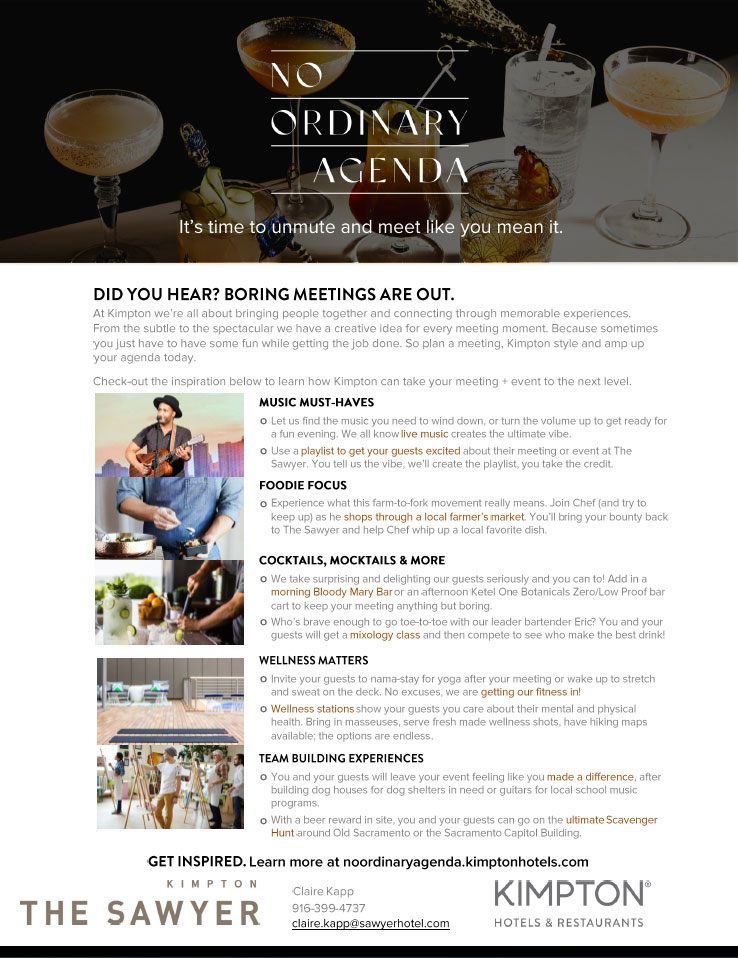 NO ORDINARY AGENDA

It's time to unmute and meet like you mean it.

DID YOU HEAR? BORING MEETINGS ARE OUT.

At Kimpton we're all about bringing people together and connecting through memorable experiences. From the subtle to the spectacular we have a creative idea for every meeting moment. Because sometimes you just have to have some fun while getting the job done. So plan a meeting, Kimpton style and amp up your agenda today.

Check-out the inspiration below to learn how Kimpton can take your meeting + event to the next level.

MUSIC MUST-HAVES

o Let us find the music you need to wind down, or turn the volume up to get ready for a fun evening. We all know live music creates the ultimate vibe.

o Use a playlist to get your guests excited about their meeting or event at The Sawyer. You tell us the vibe, we'll create the playlist, you take the credit.

FOODIE FOCUS

o Experience what this farm-to-fork movement really means. Join Chef (and try to keep up) as he shops through a local farmer's market. You'll bring your bounty back to The Sawyer and help Chef whip up a local favorite dish.

COCKTAILS, MOCKTAILS & MORE

o We take surprising and delighting our guests seriously and you can to! Add in a morning Bloody Mary Bar or an afternoon Ketel One Botanicals Zero/Low Proof bar cart to keep your meeting anything but boring.

o Who's brave enough to go toe-to-toe with our leader bartender Eric? You and your guests will get a mixology class and then compete to see who make the best drink!

WELLNESS MATTERS

o Invite your guests to nama-stay for yoga after your meeting or wake up to stretch and sweat on the deck. No excuses, we are getting our fitness in!

o Wellness stations show your guests you care about their mental and physical health. Bring in masseuses, serve fresh made wellness shots, have hiking maps available; the options are endless.

TEAM BUILDING EXPERIENCES

o You and your guests will leave your event feeling like you made a difference, after building dog houses for dog shelters in need or guitars for local school music programs.

o With a beer reward in site, you and your guests can go on the ultimate Scavenger Hunt around Old Sacramento or the Sacramento Capitol Building.

GET INSPIRED. Learn more at noordinaryagenda.kimptonhotels.com

KIMPTON
THE SAWYER

Claire Kapp
916-399-4737
claire.kapp@sawyerhotel.com

KIMPTON®
HOTELS & RESTAURANTS